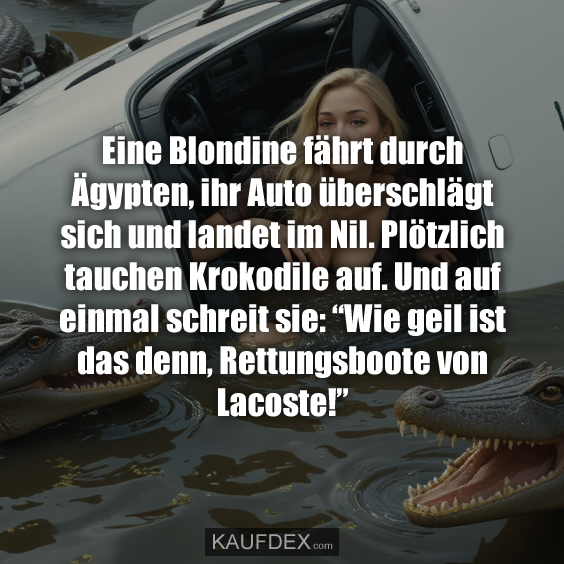 Eine Blondine fährt durch Ägypten, ihr Auto überschlägt sich und landet im Nil. Plötzlich tauchen Krokodile auf. Und auf einmal schreit sie: “Wie geil ist das denn, Rettungsboote von Lacoste!”

KAUFDEX.com